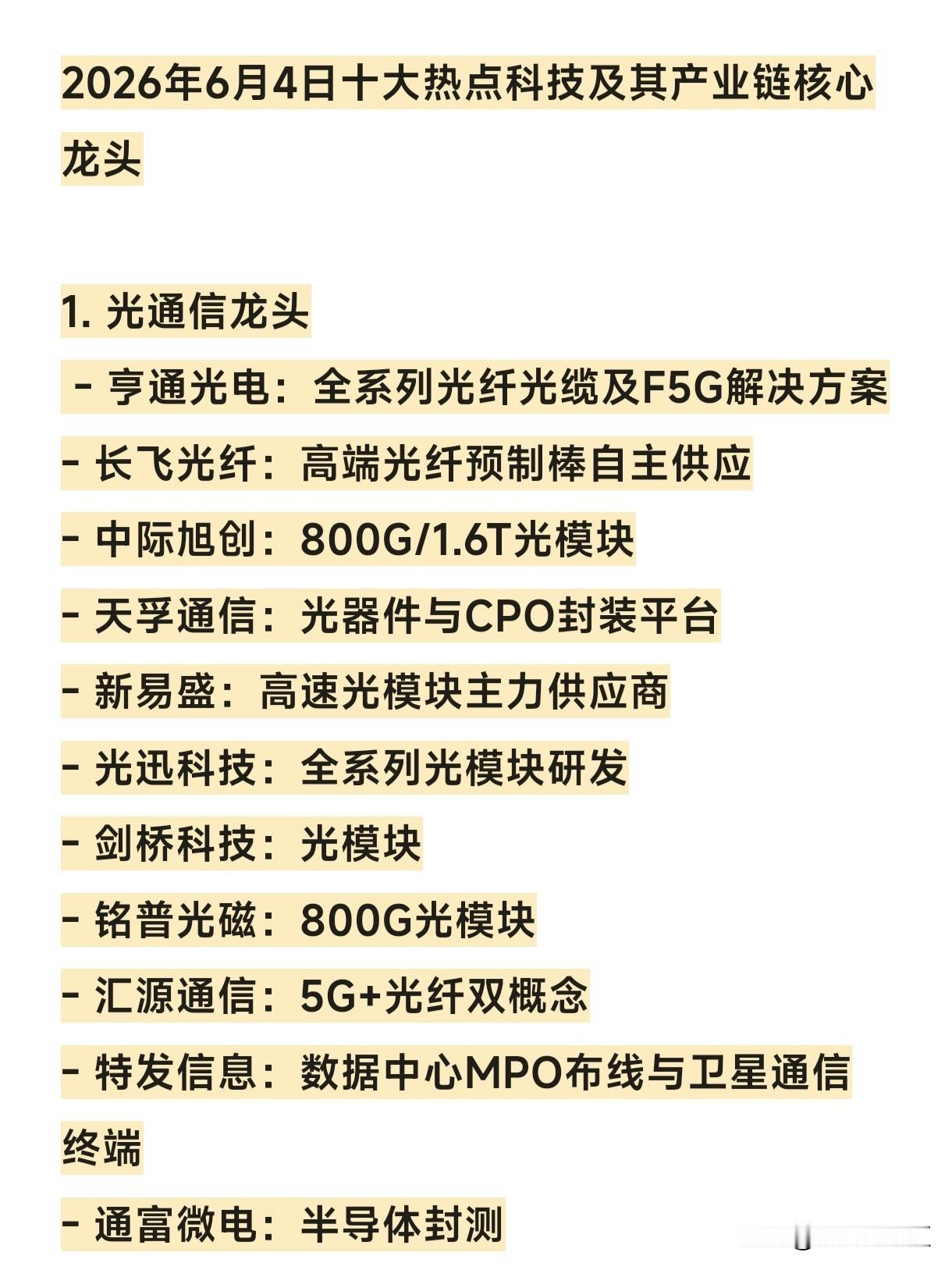 2026年6月4日十大热点科技及其产业链核心龙头

1. 光通信龙头
- 亨通光电：全系列光纤光缆及F5G解决方案
- 长飞光纤：高端光纤预制棒自主供应
- 中际旭创：800G/1.6T光模块
- 天孚通信：光器件与CPO封装平台
- 新易盛：高速光模块主力供应商
- 光迅科技：全系列光模块研发
- 剑桥科技：光模块
- 铭普光磁：800G光模块
- 汇源通信：5G+光纤双概念
- 特发信息：数据中心MPO布线与卫星通信终端
- 通富微电：半导体封测